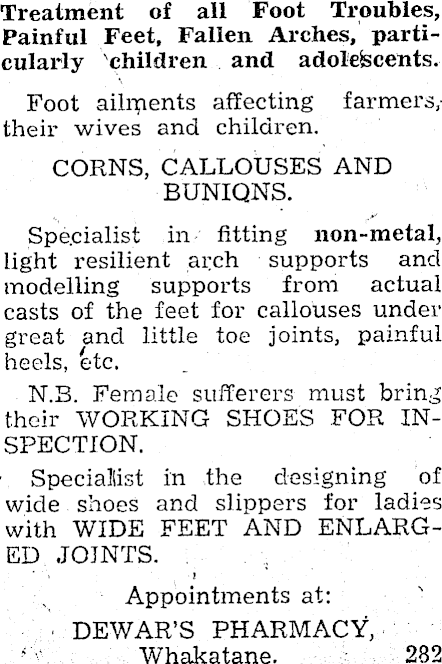 Treatment of all Foot Troubles, Painful Feet, Fallen Arches, particularly children and adolescents.

Foot ailments affecting farmers, their wives and children.

CORNS, CALLOUSES AND BUNIONS.

Specialist in fitting non-metal, light resilient arch supports and modelling supports from actual casts of the feet for callouses under great and little toe joints, painful heels, etc.

N.B. Female sufferers must bring their WORKING SHOES FOR INSPECTION.

Specialist in the designing of wide shoes and slippers for ladies with WIDE FEET AND ENLARGED JOINTS.

Appointments at:
DEWAR'S PHARMACY,
Whakatane. 282